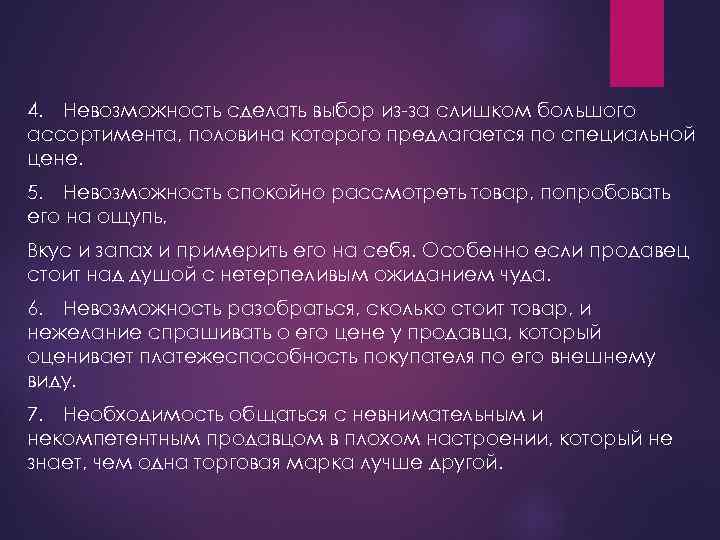 4. Невозможность сделать выбор из-за слишком большого ассортимента, половина которого предлагается по специальной цене.

5. Невозможность спокойно рассмотреть товар, попробовать его на ощупь,

Вкус и запах и примерить его на себя. Особенно если продавец стоит над душой с нетерпеливым ожиданием чуда.

6. Невозможность разобраться, сколько стоит товар, и нежелание спрашивать о его цене у продавца, который оценивает платежеспособность покупателя по его внешнему виду.

7. Необходимость общаться с невнимательным и некомпетентным продавцом в плохом настроении, который не знает, чем одна торговая марка лучше другой.